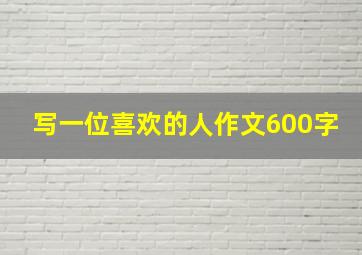 写一位喜欢的人作文600字